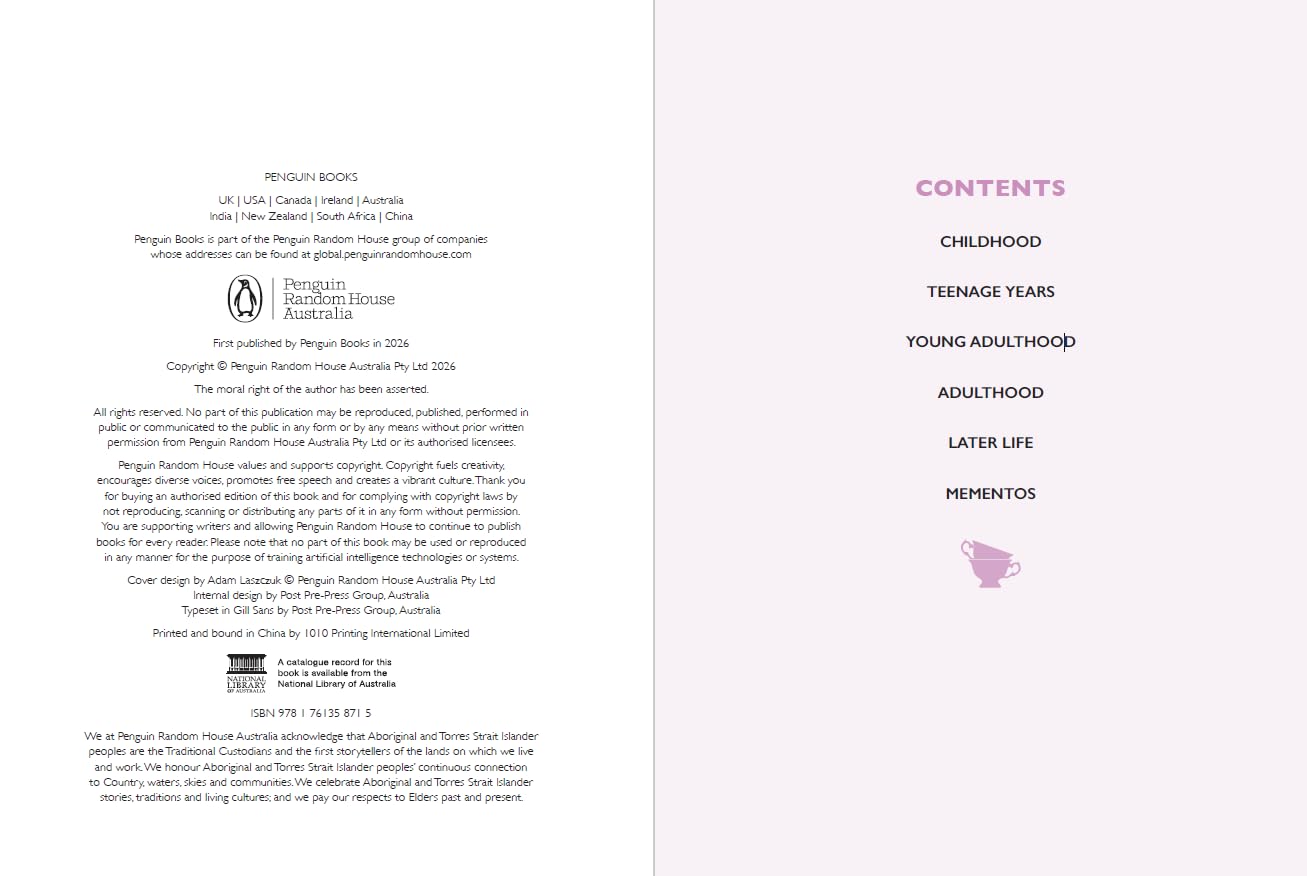 PENGUIN BOOKS

UK | USA | Canada | Ireland | Australia
India | New Zealand | South Africa | China

Penguin Books is part of the Penguin Random House group of companies whose addresses can be found at global.penguinrandomhouse.com

Penguin
Random House
Australia

First published by Penguin Books in 2026

Copyright © Penguin Random House Australia Pty Ltd 2026

The moral right of the author has been asserted.

All rights reserved. No part of this publication may be reproduced, published, performed in public or communicated to the public in any form or by any means without prior written permission from Penguin Random House Australia Pty Ltd or its authorised licensees.

Penguin Random House values and supports copyright. Copyright fuels creativity, encourages diverse voices, promotes free speech and creates a vibrant culture. Thank you for buying an authorised edition of this book and for complying with copyright laws by not reproducing, scanning or distributing any parts of it in any form without permission. You are supporting writers and allowing Penguin Random House to continue to publish books for every reader. Please note that no part of this book may be used or reproduced in any manner for the purpose of training artificial intelligence technologies or systems.

Cover design by Adam Laszczuk © Penguin Random House Australia Pty Ltd
Internal design by Post Pre-Press Group, Australia
Typeset in Gill Sans by Post Pre-Press Group, Australia

Printed and bound in China by 1010 Printing International Limited

NATIONAL LIBRARY OF AUSTRALIA
A catalogue record for this book is available from the National Library of Australia

ISBN 978 1 76135 871 5

We at Penguin Random House Australia acknowledge that Aboriginal and Torres Strait Islander peoples are the Traditional Custodians and the first storytellers of the lands on which we live and work. We honour Aboriginal and Torres Strait Islander peoples' continuous connection to Country, waters, skies and communities. We celebrate Aboriginal and Torres Strait Islander stories, traditions and living cultures; and we pay our respects to Elders past and present.

CONTENTS

CHILDHOOD

TEENAGE YEARS

YOUNG ADULTHOOD

ADULTHOOD

LATER LIFE

MEMENTOS